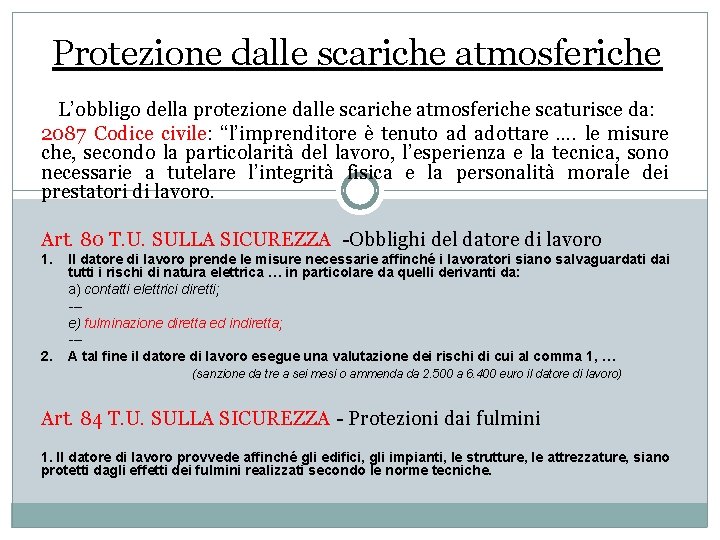 Protezione dalle scariche atmosferiche

L'obbligo della protezione dalle scariche atmosferiche scaturisce da:
2087 Codice civile: "l'imprenditore è tenuto ad adottare …. le misure che, secondo la particolarità del lavoro, l'esperienza e la tecnica, sono necessarie a tutelare l'integrità fisica e la personalità morale dei prestatori di lavoro.

Art. 80 T.U. SULLA SICUREZZA -Obblighi del datore di lavoro
1. Il datore di lavoro prende le misure necessarie affinché i lavoratori siano salvaguardati dai tutti i rischi di natura elettrica … in particolare da quelli derivanti da:
a) contatti elettrici diretti;
---
e) fulminazione diretta ed indiretta;
---
2. A tal fine il datore di lavoro esegue una valutazione dei rischi di cui al comma 1, …
(sanzione da tre a sei mesi o ammenda da 2.500 a 6.400 euro il datore di lavoro)

Art. 84 T.U. SULLA SICUREZZA - Protezioni dai fulmini

1. Il datore di lavoro provvede affinché gli edifici, gli impianti, le strutture, le attrezzature, siano protetti dagli effetti dei fulmini realizzati secondo le norme tecniche.